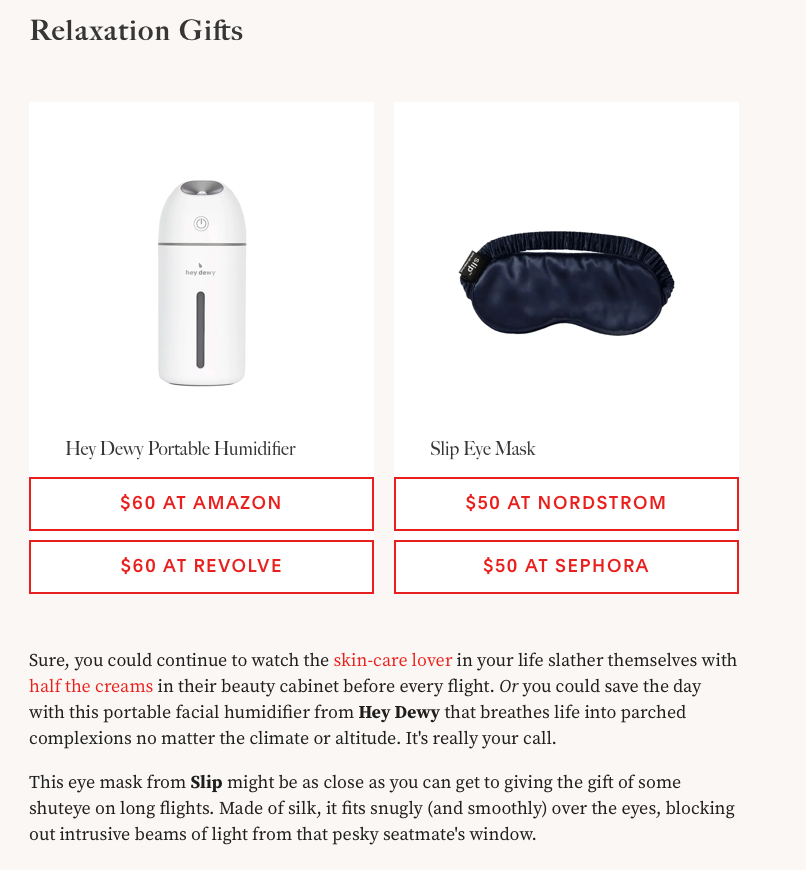 Relaxation Gifts

hey dewy

Hey Dewy Portable Humidifier

$60 AT AMAZON

$60 AT REVOLVE

slip

Slip Eye Mask

$50 AT NORDSTROM

$50 AT SEPHORA

Sure, you could continue to watch the skin-care lover in your life slather themselves with half the creams in their beauty cabinet before every flight. Or you could save the day with this portable facial humidifier from Hey Dewy that breathes life into parched complexions no matter the climate or altitude. It's really your call.

This eye mask from Slip might be as close as you can get to giving the gift of some shuteye on long flights. Made of silk, it fits snugly (and smoothly) over the eyes, blocking out intrusive beams of light from that pesky seatmate's window.